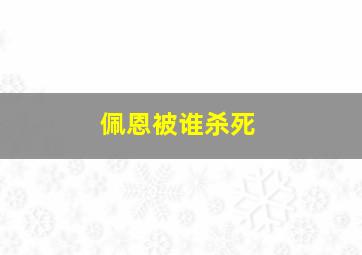 佩恩被谁杀死